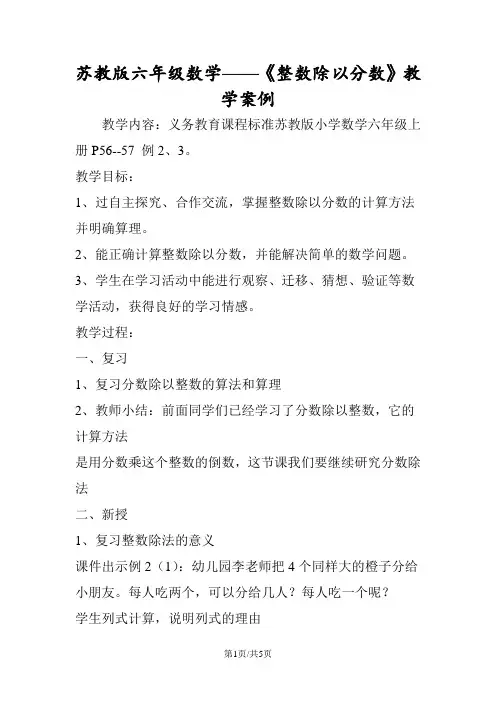 苏教版六年级数学——《整数除以分数》教学案例

教学内容：义务教育课程标准苏教版小学数学六年级上册 P56--57 例 2、3。

教学目标：

1、过自主探究、合作交流，掌握整数除以分数的计算方法并明确算理。

2、能正确计算整数除以分数，并能解决简单的数学问题。

3、学生在学习活动中能进行观察、迁移、猜想、验证等数学活动，获得良好的学习情感。

教学过程：

一、复习

1、复习分数除以整数的算法和算理

2、教师小结：前面同学们已经学习了分数除以整数，它的计算方法

是用分数乘这个整数的倒数，这节课我们要继续研究分数除法

二、新授

1、复习整数除法的意义

课件出示例 2（1）：幼儿园李老师把 4 个同样大的橙子分给小朋友。每人吃两个，可以分给几人？每人吃一个呢？

学生列式计算，说明列式的理由

第1页/共5页